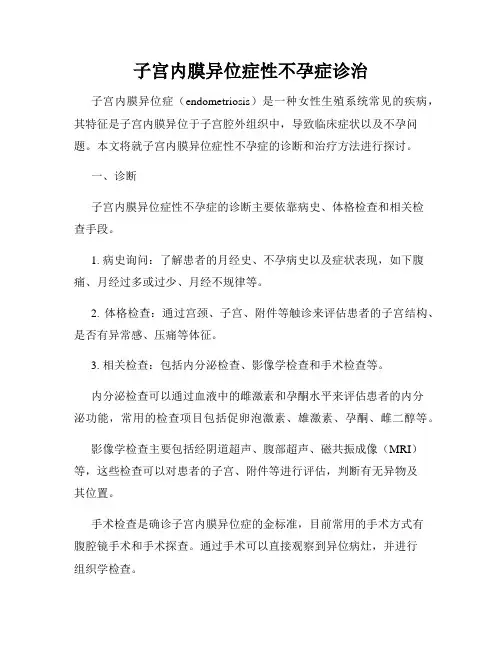 子宫内膜异位症性不孕症诊治

子宫内膜异位症（endometriosis）是一种女性生殖系统常见的疾病，其特征是子宫内膜异位于子宫腔外组织中，导致临床症状以及不孕问题。本文将就子宫内膜异位症性不孕症的诊断和治疗方法进行探讨。

一、诊断

子宫内膜异位症性不孕症的诊断主要依靠病史、体格检查和相关检查手段。

1. 病史询问：了解患者的月经史、不孕病史以及症状表现，如下腹痛、月经过多或过少、月经不规律等。

2. 体格检查：通过宫颈、子宫、附件等触诊来评估患者的子宫结构、是否有异常感、压痛等体征。

3. 相关检查：包括内分泌检查、影像学检查和手术检查等。

内分泌检查可以通过血液中的雌激素和孕酮水平来评估患者的内分泌功能，常用的检查项目包括促卵泡激素、雄激素、孕酮、雌二醇等。

影像学检查主要包括经阴道超声、腹部超声、磁共振成像（MRI）等，这些检查可以对患者的子宫、附件等进行评估，判断有无异物及其位置。

手术检查是确诊子宫内膜异位症的金标准，目前常用的手术方式有腹腔镜手术和手术探查。通过手术可以直接观察到异位病灶，并进行组织学检查。